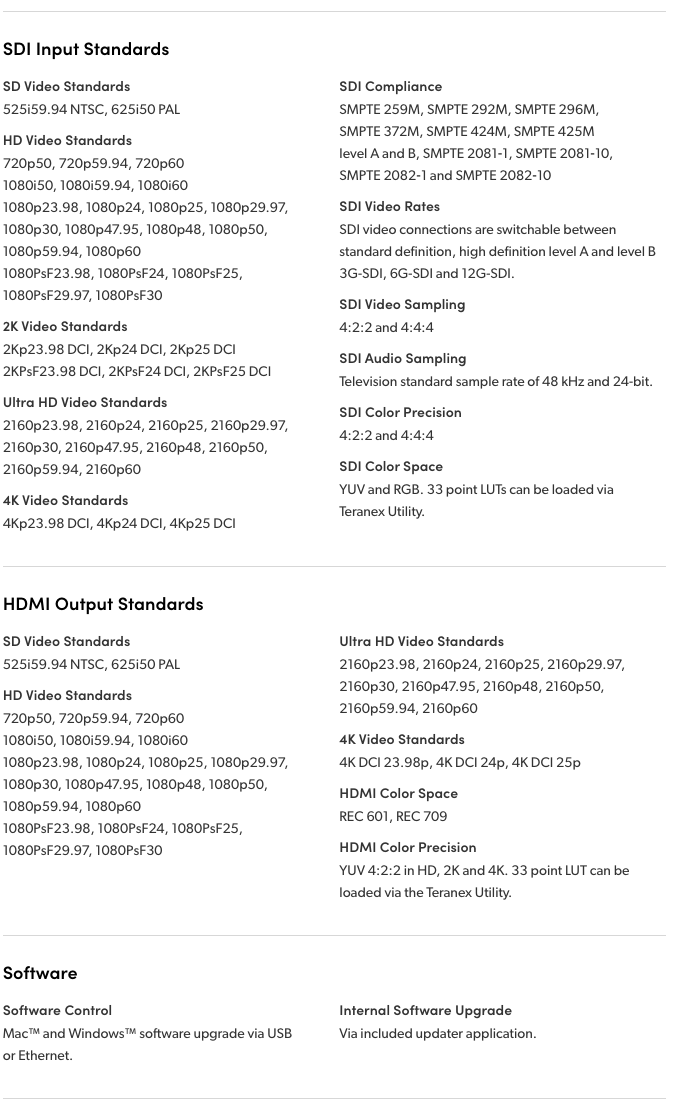 SDI Input Standards

SD Video Standards
525i59.94 NTSC, 625i50 PAL

HD Video Standards
720p50, 720p59.94, 720p60
1080i50, 1080i59.94, 1080i60
1080p23.98, 1080p24, 1080p25, 1080p29.97, 1080p30, 1080p47.95, 1080p48, 1080p50, 1080p59.94, 1080p60
1080PsF23.98, 1080PsF24, 1080PsF25, 1080PsF29.97, 1080PsF30

2K Video Standards
2Kp23.98 DCI, 2Kp24 DCI, 2Kp25 DCI
2KPsF23.98 DCI, 2KPsF24 DCI, 2KPsF25 DCI

Ultra HD Video Standards
2160p23.98, 2160p24, 2160p25, 2160p29.97, 2160p30, 2160p47.95, 2160p48, 2160p50, 2160p59.94, 2160p60

4K Video Standards
4Kp23.98 DCI, 4Kp24 DCI, 4Kp25 DCI

SDI Compliance
SMPTE 259M, SMPTE 292M, SMPTE 296M, SMPTE 372M, SMPTE 424M, SMPTE 425M level A and B, SMPTE 2081-1, SMPTE 2081-10, SMPTE 2082-1 and SMPTE 2082-10

SDI Video Rates
SDI video connections are switchable between standard definition, high definition level A and level B 3G-SDI, 6G-SDI and 12G-SDI.

SDI Video Sampling
4:2:2 and 4:4:4

SDI Audio Sampling
Television standard sample rate of 48 kHz and 24-bit.

SDI Color Precision
4:2:2 and 4:4:4

SDI Color Space
YUV and RGB. 33 point LUTs can be loaded via Teranex Utility.

HDMI Output Standards

SD Video Standards
525i59.94 NTSC, 625i50 PAL

HD Video Standards
720p50, 720p59.94, 720p60
1080i50, 1080i59.94, 1080i60
1080p23.98, 1080p24, 1080p25, 1080p29.97, 1080p30, 1080p47.95, 1080p48, 1080p50, 1080p59.94, 1080p60
1080PsF23.98, 1080PsF24, 1080PsF25, 1080PsF29.97, 1080PsF30

Ultra HD Video Standards
2160p23.98, 2160p24, 2160p25, 2160p29.97, 2160p30, 2160p47.95, 2160p48, 2160p50, 2160p59.94, 2160p60

4K Video Standards
4K DCI 23.98p, 4K DCI 24p, 4K DCI 25p

HDMI Color Space
REC 601, REC 709

HDMI Color Precision
YUV 4:2:2 in HD, 2K and 4K. 33 point LUT can be loaded via the Teranex Utility.

Software

Software Control
Mac™ and Windows™ software upgrade via USB or Ethernet.

Internal Software Upgrade
Via included updater application.